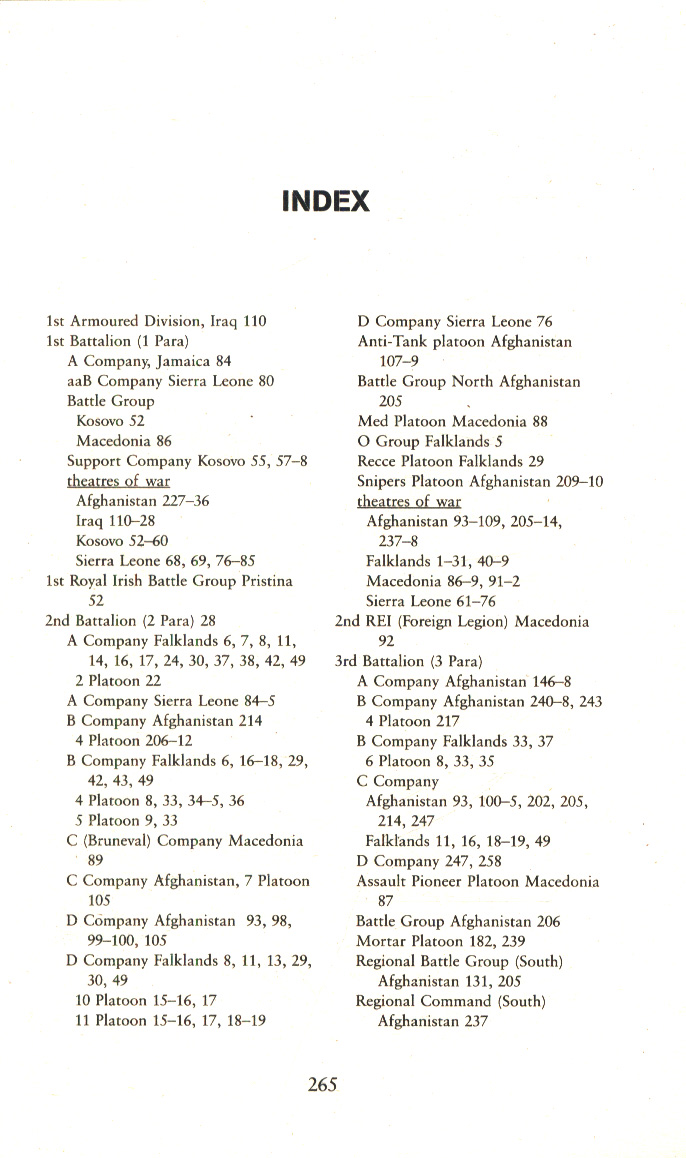 INDEX

1st Armoured Division, Iraq 110
1st Battalion (1 Para)
A Company, Jamaica 84
aaB Company Sierra Leone 80
Battle Group
Kosovo 52
Macedonia 86
Support Company Kosovo 55, 57–8
theatres of war
Afghanistan 227–36
Iraq 110–28
Kosovo 52–60
Sierra Leone 68, 69, 76–85
1st Royal Irish Battle Group Pristina 52
2nd Battalion (2 Para) 28
A Company Falklands 6, 7, 8, 11, 14, 16, 17, 24, 30, 37, 38, 42, 49
2 Platoon 22
A Company Sierra Leone 84–5
B Company Afghanistan 214
4 Platoon 206–12
B Company Falklands 6, 16–18, 29, 42, 43, 49
4 Platoon 8, 33, 34–5, 36
5 Platoon 9, 33
C (Bruneval) Company Macedonia 89
C Company Afghanistan, 7 Platoon 105
D Company Afghanistan 93, 98, 99–100, 105
D Company Falklands 8, 11, 13, 29, 30, 49
10 Platoon 15–16, 17
11 Platoon 15–16, 17, 18–19

D Company Sierra Leone 76
Anti-Tank platoon Afghanistan 107–9
Battle Group North Afghanistan 205
Med Platoon Macedonia 88
O Group Falklands 5
Recce Platoon Falklands 29
Snipers Platoon Afghanistan 209–10
theatres of war
Afghanistan 93–109, 205–14, 237–8
Falklands 1–31, 40–9
Macedonia 86–9, 91–2
Sierra Leone 61–76
2nd REI (Foreign Legion) Macedonia 92
3rd Battalion (3 Para)
A Company Afghanistan 146–8
B Company Afghanistan 240–8, 243
4 Platoon 217
B Company Falklands 33, 37
6 Platoon 8, 33, 35
C Company
Afghanistan 93, 100–5, 202, 205, 214, 247
Falklands 11, 16, 18–19, 49
D Company 247, 258
Assault Pioneer Platoon Macedonia 87
Battle Group Afghanistan 206
Mortar Platoon 182, 239
Regional Battle Group (South) Afghanistan 131, 205
Regional Command (South) Afghanistan 237

265